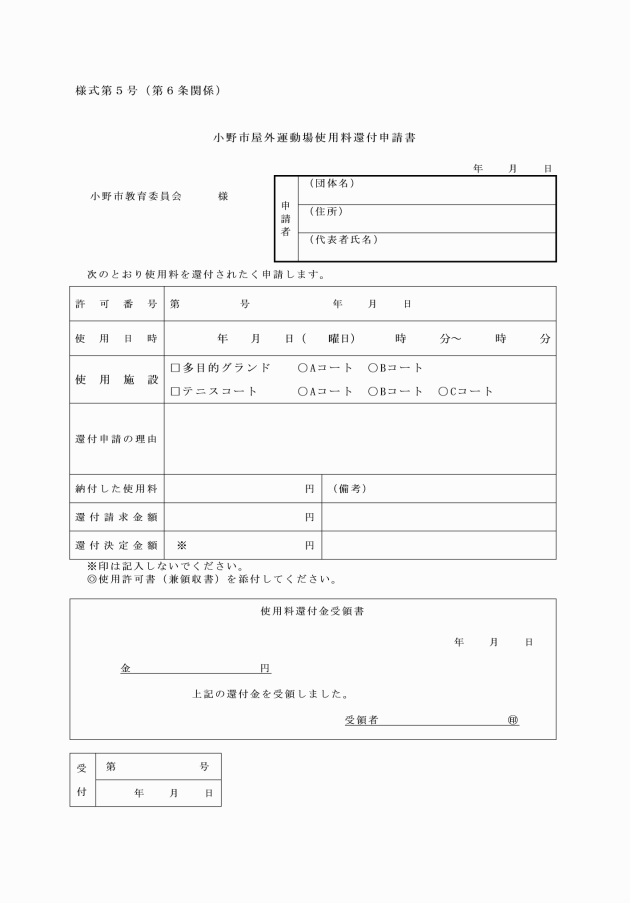 様式第５号（第６条関係）

小野市屋外運動場使用料還付申請書

年　月　日

小野市教育委員会　　様

| 申請者 | （団体名） |
|---|---|
| | （住所） |
| | （代表者氏名） |

次のとおり使用料を還付されたく申請します。

| 許可番号 | 第　　号　　年　月　日 | |
|---|---|---|
| 使用日時 | 年　月　日（　曜日）　時　分～　時　分 | |
| 使用施設 | □多目的グランド　○Aコート　○Bコート<br>□テニスコート　○Aコート　○Bコート　○Cコート | |
| 還付申請の理由 | | |
| 納付した使用料 | 円 | （備考） |
| 還付請求金額 | 円 | |
| 還付決定金額 | ※　円 | |

※印は記入しないでください。
◎使用許可書（兼領収書）を添付してください。

使用料還付金受領書

年　月　日

金　　円

上記の還付金を受領しました。

受領者　　㊞

| 受付 | 第　　号 |
|---|---|
| | 年　月　日 |